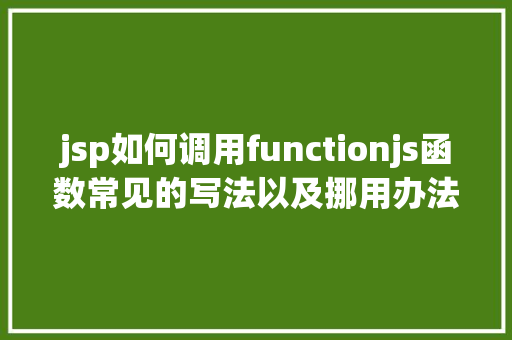 jsp如何调用functionjs函数常见的写法以及挪用办法